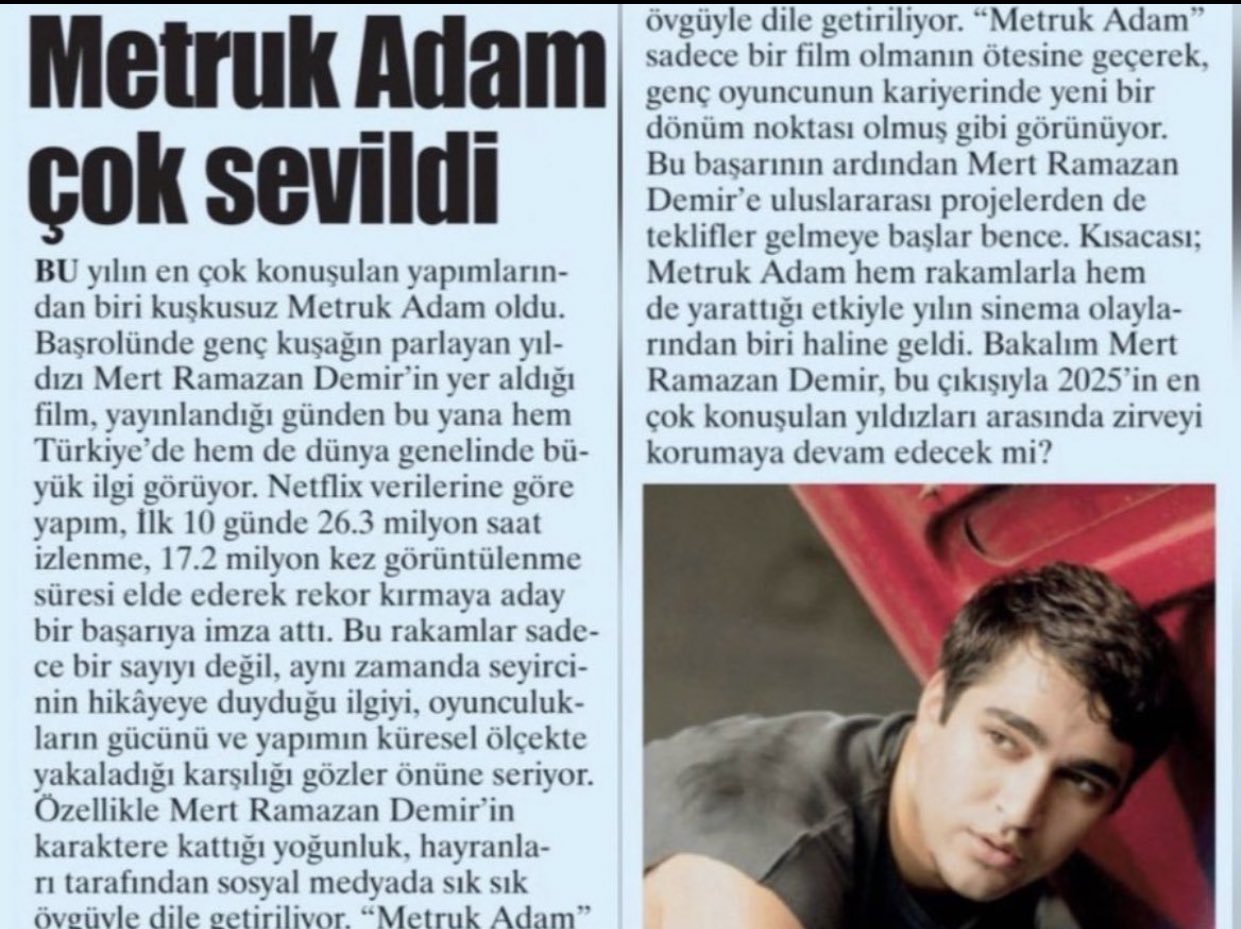 Metruk Adam çok sevildi

BU yılın en çok konuşulan yapımlarından biri kuşkusuz Metruk Adam oldu. Başrolünde genç kuşağın parlayan yıldızı Mert Ramazan Demir'in yer aldığı film, yayınlandığı günden bu yana hem Türkiye'de hem de dünya genelinde büyük ilgi görüyor. Netflix verilerine göre yapım, İlk 10 günde 26.3 milyon saat izlenme, 17.2 milyon kez görüntülenme süresi elde ederek rekor kırmaya aday bir başarıya imza attı. Bu rakamlar sadece bir sayıyı değil, aynı zamanda seyircinin hikâyeye duyduğu ilgiyi, oyunculukların gücünü ve yapımın küresel ölçekte yakaladığı karşılığı gözler önüne seriyor. Özellikle Mert Ramazan Demir'in karaktere kattığı yoğunluk, hayranları tarafından sosyal medyada sık sık övgüyle dile getiriliyor. "Metruk Adam"

övgüyle dile getiriliyor. "Metruk Adam" sadece bir film olmanın ötesine geçerek, genç oyuncunun kariyerinde yeni bir dönüm noktası olmuş gibi görünüyor. Bu başarının ardından Mert Ramazan Demir'e uluslararası projelerden de teklifler gelmeye başlar bence. Kısacası; Metruk Adam hem rakamlarla hem de yarattığı etkiyle yılın sinema olaylarından biri haline geldi. Bakalım Mert Ramazan Demir, bu çıkışıyla 2025'in en çok konuşulan yıldızları arasında zirveyi korumaya devam edecek mi?